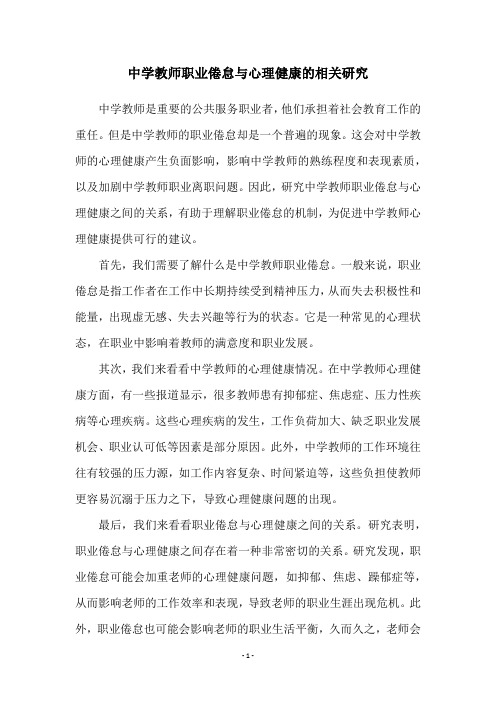 中学教师职业倦怠与心理健康的相关研究

中学教师是重要的公共服务职业者，他们承担着社会教育工作的重任。但是中学教师的职业倦怠却是一个普遍的现象。这会对中学教师的心理健康产生负面影响，影响中学教师的熟练程度和表现素质，以及加剧中学教师职业离职问题。因此，研究中学教师职业倦怠与心理健康之间的关系，有助于理解职业倦怠的机制，为促进中学教师心理健康提供可行的建议。

首先，我们需要了解什么是中学教师职业倦怠。一般来说，职业倦怠是指工作者在工作中长期持续受到精神压力，从而失去积极性和能量，出现虚无感、失去兴趣等行为的状态。它是一种常见的心理状态，在职业中影响着教师的满意度和职业发展。

其次，我们来看看中学教师的心理健康情况。在中学教师心理健康方面，有一些报道显示，很多教师患有抑郁症、焦虑症、压力性疾病等心理疾病。这些心理疾病的发生，工作负荷加大、缺乏职业发展机会、职业认可低等因素是部分原因。此外，中学教师的工作环境往往有较强的压力源，如工作内容复杂、时间紧迫等，这些负担使教师更容易沉溺于压力之下，导致心理健康问题的出现。

最后，我们来看看职业倦怠与心理健康之间的关系。研究表明，职业倦怠与心理健康之间存在着一种非常密切的关系。研究发现，职业倦怠可能会加重老师的心理健康问题，如抑郁、焦虑、躁郁症等，从而影响老师的工作效率和表现，导致老师的职业生涯出现危机。此外，职业倦怠也可能会影响老师的职业生活平衡，久而久之，老师会

- 1 -